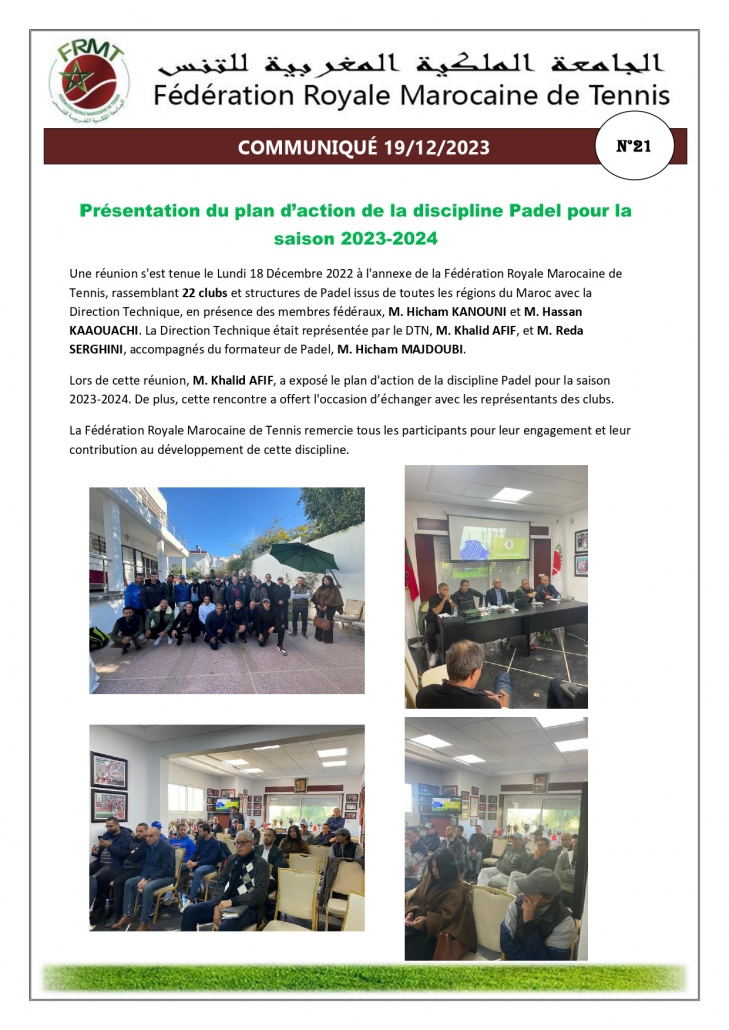 FRMT

الجامعة الملكية المغربية للتنس
Fédération Royale Marocaine de Tennis

COMMUNIQUÉ 19/12/2023

N°21

Présentation du plan d'action de la discipline Padel pour la saison 2023-2024

Une réunion s'est tenue le Lundi 18 Décembre 2022 à l'annexe de la Fédération Royale Marocaine de Tennis, rassemblant 22 clubs et structures de Padel issus de toutes les régions du Maroc avec la Direction Technique, en présence des membres fédéraux, M. Hicham KANOUNI et M. Hassan KAAOUACHI. La Direction Technique était représentée par le DTN, M. Khalid AFIF, et M. Reda SERGHINI, accompagnés du formateur de Padel, M. Hicham MAJDOUBI.

Lors de cette réunion, M. Khalid AFIF, a exposé le plan d'action de la discipline Padel pour la saison 2023-2024. De plus, cette rencontre a offert l'occasion d'échanger avec les représentants des clubs.

La Fédération Royale Marocaine de Tennis remercie tous les participants pour leur engagement et leur contribution au développement de cette discipline.